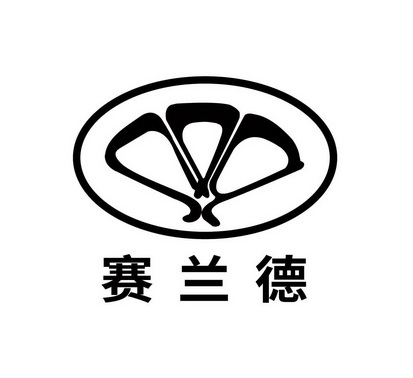 赛兰德